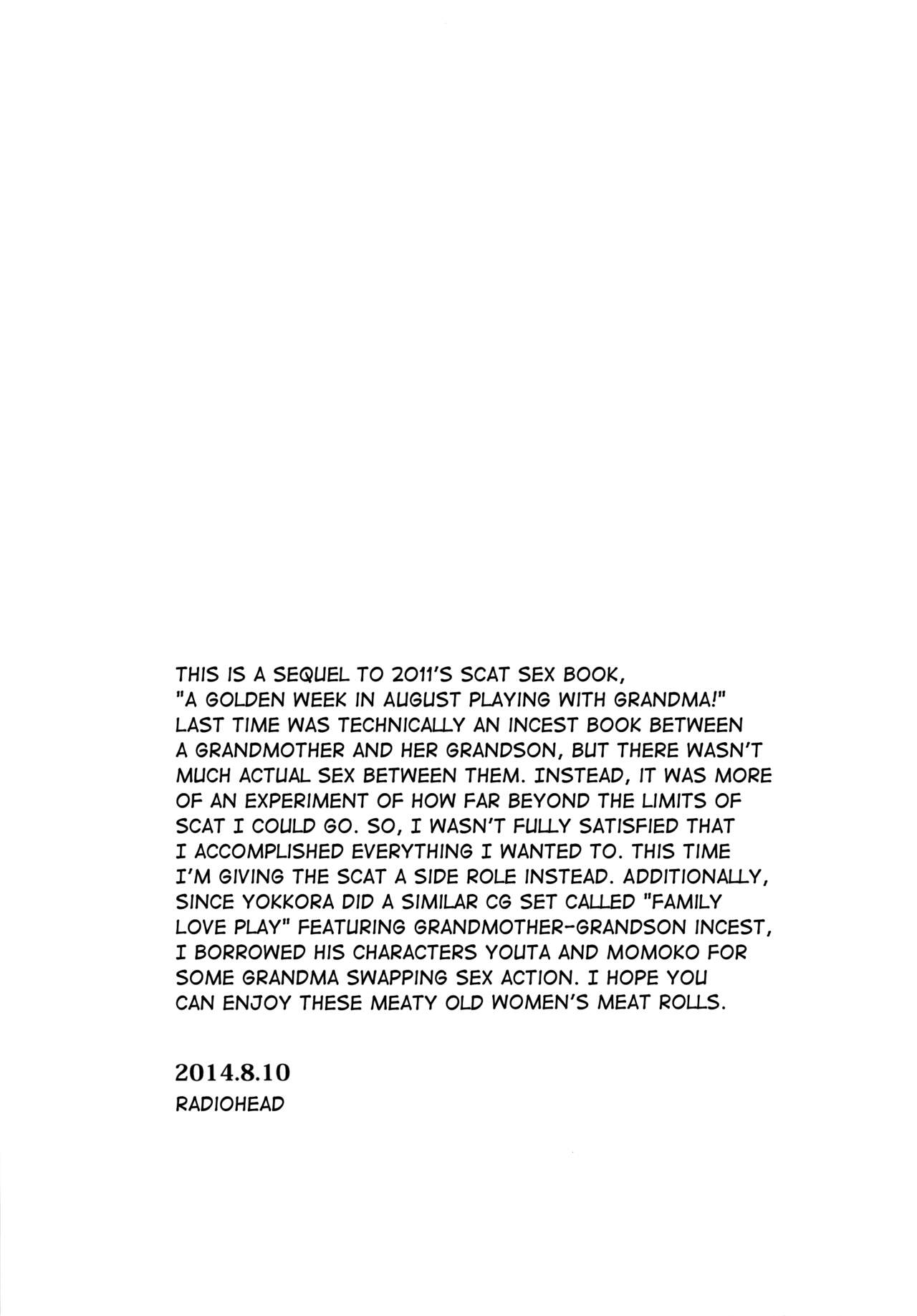 THIS IS A SEQUEL TO 2011'S SCAT SEX BOOK, "A GOLDEN WEEK IN AUGUST PLAYING WITH GRANDMA!" LAST TIME WAS TECHNICALLY AN INCEST BOOK BETWEEN A GRANDMOTHER AND HER GRANDSON, BUT THERE WASN'T MUCH ACTUAL SEX BETWEEN THEM. INSTEAD, IT WAS MORE OF AN EXPERIMENT OF HOW FAR BEYOND THE LIMITS OF SCAT I COULD GO. SO, I WASN'T FULLY SATISFIED THAT I ACCOMPLISHED EVERYTHING I WANTED TO. THIS TIME I'M GIVING THE SCAT A SIDE ROLE INSTEAD. ADDITIONALLY, SINCE YOKKORA DID A SIMILAR CG SET CALLED "FAMILY LOVE PLAY" FEATURING GRANDMOTHER-GRANDSON INCEST, I BORROWED HIS CHARACTERS YOUTA AND MOMOKO FOR SOME GRANDMA SWAPPING SEX ACTION. I HOPE YOU CAN ENJOY THESE MEATY OLD WOMEN'S MEAT ROLLS.

2014.8.10
RADIOHEAD